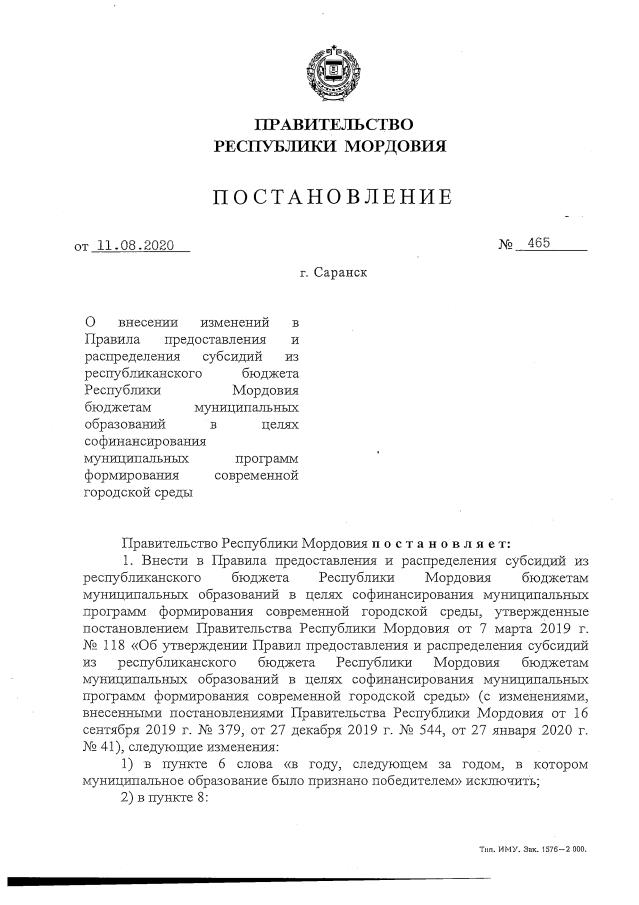 ПРАВИТЕЛЬСТВО
РЕСПУБЛИКИ МОРДОВИЯ

ПОСТАНОВЛЕНИЕ

от 11.08.2020 № 465

г. Саранск

О внесении изменений в Правила предоставления и распределения субсидий из республиканского бюджета Республики Мордовия бюджетам муниципальных образований в целях софинансирования муниципальных программ формирования современной городской среды

Правительство Республики Мордовия постановляет:

1. Внести в Правила предоставления и распределения субсидий из республиканского бюджета Республики Мордовия бюджетам муниципальных образований в целях софинансирования муниципальных программ формирования современной городской среды, утвержденные постановлением Правительства Республики Мордовия от 7 марта 2019 г. № 118 «Об утверждении Правил предоставления и распределения субсидий из республиканского бюджета Республики Мордовия бюджетам муниципальных образований в целях софинансирования муниципальных программ формирования современной городской среды» (с изменениями, внесенными постановлениями Правительства Республики Мордовия от 16 сентября 2019 г. № 379, от 27 декабря 2019 г. № 544, от 27 января 2020 г. № 41), следующие изменения:

1) в пункте 6 слова «в году, следующем за годом, в котором муниципальное образование было признано победителем» исключить;

2) в пункте 8:

Тип. ИМУ. Зак. 1576—2 000.